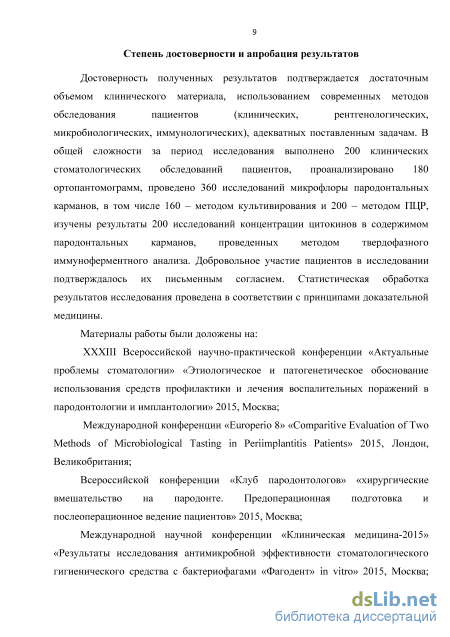 9

Степень достоверности и апробация результатов

Достоверность полученных результатов подтверждается достаточным объемом клинического материала, использованием современных методов обследования пациентов (клинических, рентгенологических, микробиологических, иммунологических), адекватных поставленным задачам. В общей сложности за период исследования выполнено 200 клинических стоматологических обследований пациентов, проанализировано 180 ортопантомограмм, проведено 360 исследований микрофлоры пародонтальных карманов, в том числе 160 – методом культивирования и 200 – методом ПЦР, изучены результаты 200 исследований концентрации цитокинов в содержимом пародонтальных карманов, проведенных методом твердофазного иммуноферментного анализа. Добровольное участие пациентов в исследовании подтверждалось их письменным согласием. Статистическая обработка результатов исследования проведена в соответствии с принципами доказательной медицины.

Материалы работы были доложены на:

XXXIII Всероссийской научно-практической конференции «Актуальные проблемы стоматологии» «Этиологическое и патогенетическое обоснование использования средств профилактики и лечения воспалительных поражений в пародонтологии и имплантологии» 2015, Москва;

Международной конференции «Europerio 8» «Comparitive Evaluation of Two Methods of Microbiological Tasting in Periimplantitis Patients» 2015, Лондон, Великобритания;

Всероссийской конференции «Клуб пародонтологов» «хирургические вмешательство на пародонте. Предоперационная подготовка и послеоперационное ведение пациентов» 2015, Москва;

Международной научной конференции «Клиническая медицина-2015» «Результаты исследования антимикробной эффективности стоматологического гигиенического средства с бактериофагами «Фагодент» in vitro» 2015, Москва;

dsLib.net
библиотека диссертаций